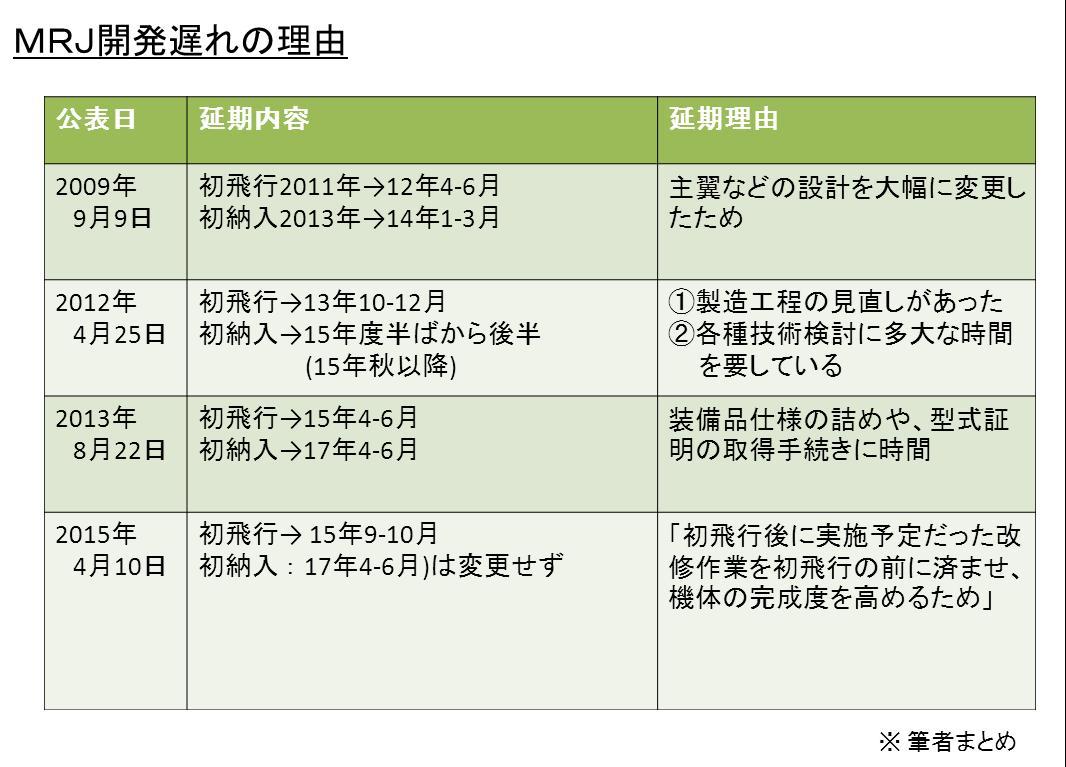 MRJ開発遅れの理由

| 公表日 | 延期内容 | 延期理由 |
|---|---|---|
| 2009年 9月9日 | 初飛行2011年→12年4-6月 初納入2013年→14年1-3月 | 主翼などの設計を大幅に変更したため |
| 2012年 4月25日 | 初飛行→13年10-12月 初納入→15年度半ばから後半 (15年秋以降) | ①製造工程の見直しがあった ②各種技術検討に多大な時間を要している |
| 2013年 8月22日 | 初飛行→15年4-6月 初納入→17年4-6月 | 装備品仕様の詰めや、型式証明の取得手続きに時間 |
| 2015年 4月10日 | 初飛行→ 15年9-10月 初納入：17年4-6月)は変更せず | 「初飛行後に実施予定だった改修作業を初飛行の前に済ませ、機体の完成度を高めるため」 |

※ 筆者まとめ